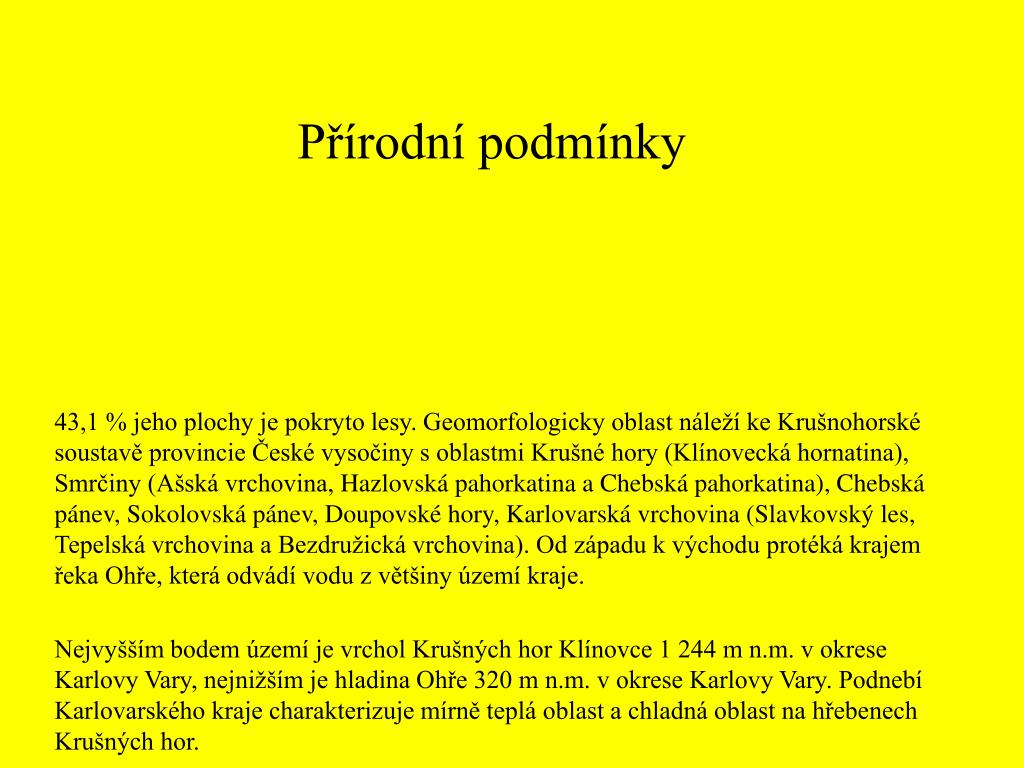 Přírodní podmínky

43,1 % jeho plochy je pokryto lesy. Geomorfologicky oblast náleží ke Krušnohorské soustavě provincie České vysočiny s oblastmi Krušné hory (Klínovecká hornatina), Smrčiny (Ašská vrchovina, Hazlovská pahorkatina a Chebská pahorkatina), Chebská pánev, Sokolovská pánev, Doupovské hory, Karlovarská vrchovina (Slavkovský les, Tepelská vrchovina a Bezdružická vrchovina). Od západu k východu protéká krajem řeka Ohře, která odvádí vodu z většiny území kraje.

Nejvyšším bodem území je vrchol Krušných hor Klínovce 1 244 m n.m. v okrese Karlovy Vary, nejnižším je hladina Ohře 320 m n.m. v okrese Karlovy Vary. Podnebí Karlovarského kraje charakterizuje mírně teplá oblast a chladná oblast na hřebenech Krušných hor.